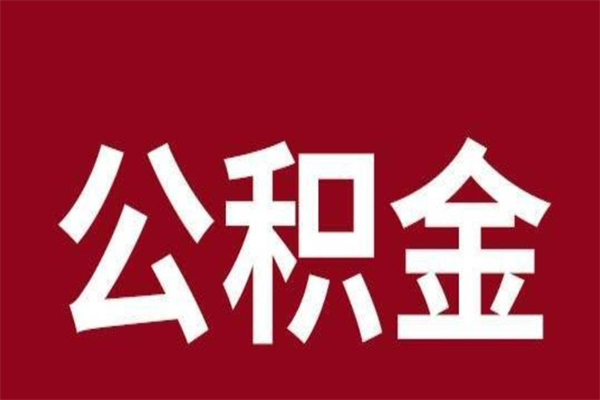 公积金